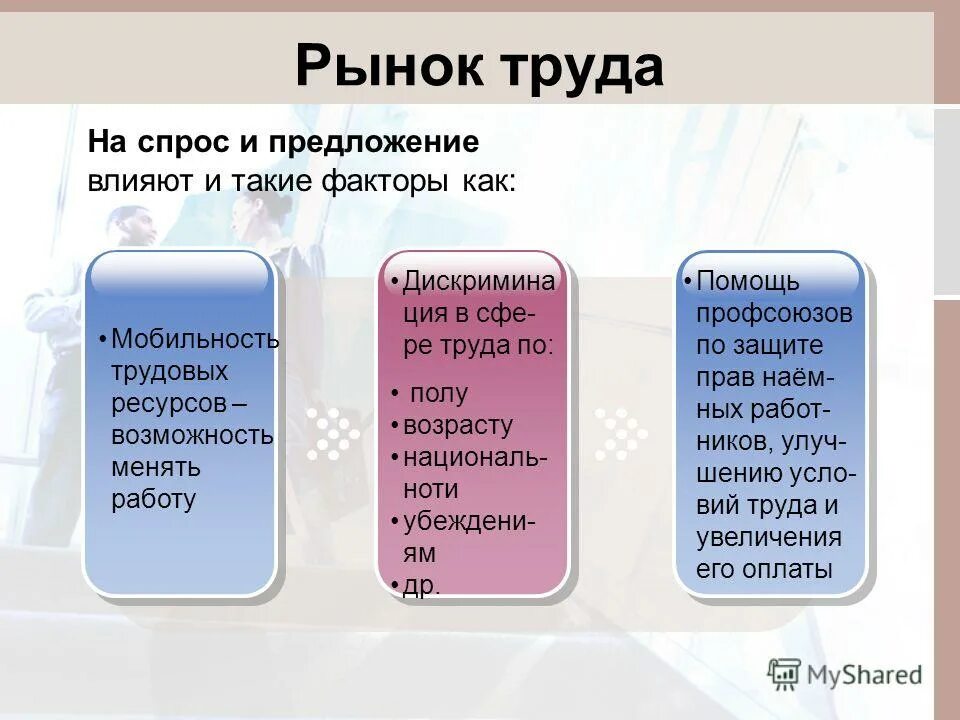 Рынок труда

На спрос и предложение влияют и такие факторы как:

• Мобильность трудовых ресурсов – возможность менять работу

• Дискриминация в сфере труда по:

• полу
• возрасту
• национальноти
• убеждениям
• др.

• Помощь профсоюзов по защите прав наёмных работников, улучшению условий труда и увеличения его оплаты

MyShared